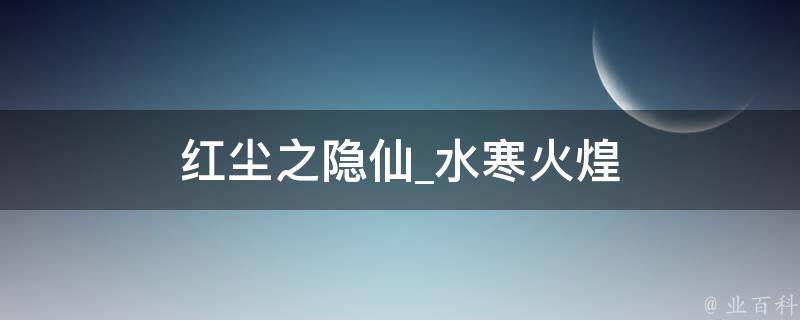 红尘之隐仙_水寒火煌

@ 业百科